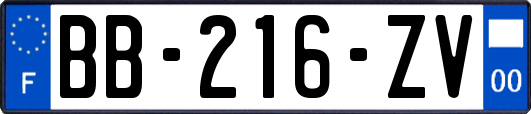 F
BB-216-ZV
00